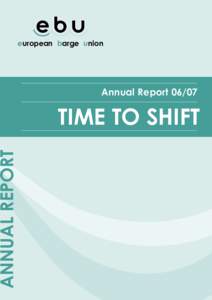 ebu
european barge union

Annual Report 06/07

TIME TO SHIFT

ANNUAL REPORT